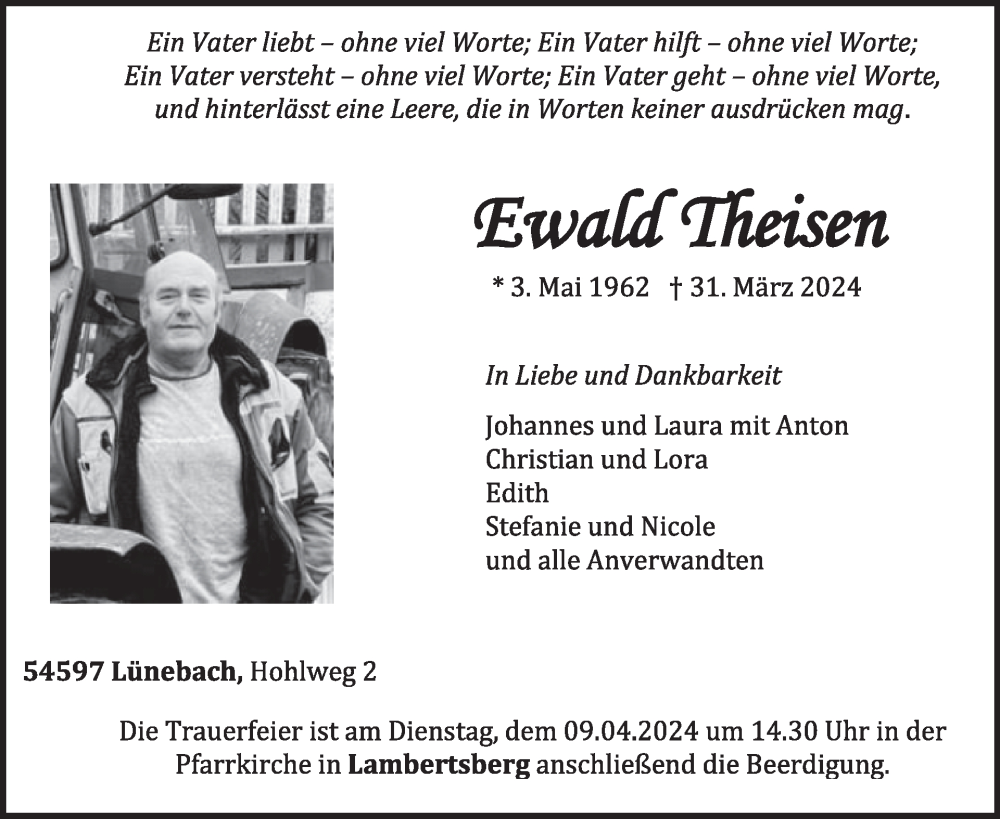 Ein Vater liebt – ohne viel Worte; Ein Vater hilft – ohne viel Worte;
Ein Vater versteht – ohne viel Worte; Ein Vater geht – ohne viel Worte,
und hinterlässt eine Leere, die in Worten keiner ausdrücken mag.

Ewald Theisen

* 3. Mai 1962 † 31. März 2024

In Liebe und Dankbarkeit

Johannes und Laura mit Anton
Christian und Lora
Edith
Stefanie und Nicole
und alle Anverwandten

54597 Lünebach, Hohlweg 2

Die Trauerfeier ist am Dienstag, dem 09.04.2024 um 14.30 Uhr in der Pfarrkirche in Lambertsberg anschließend die Beerdigung.